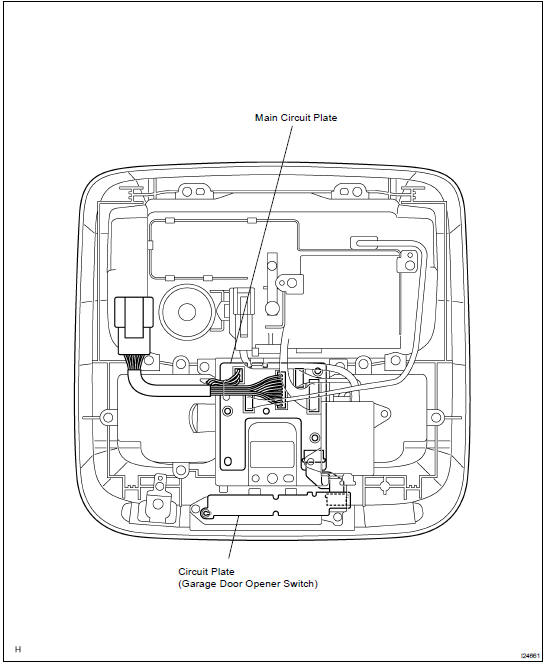 Main Circuit Plate

Circuit Plate
(Garage Door Opener Switch)

H

I24661